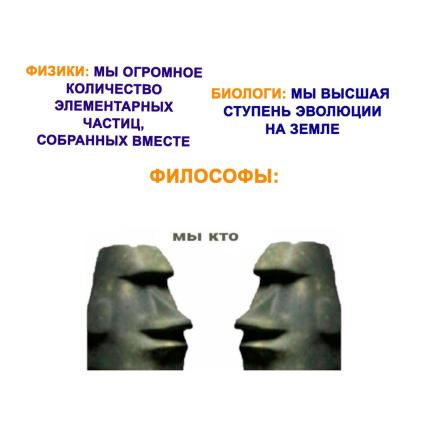 ФИЗИКИ: МЫ ОГРОМНОЕ КОЛИЧЕСТВО ЭЛЕМЕНТАРНЫХ ЧАСТИЦ, СОБРАННЫХ ВМЕСТЕ

БИОЛОГИ: МЫ ВЫСШАЯ СТУПЕНЬ ЭВОЛЮЦИИ НА ЗЕМЛЕ

ФИЛОСОФЫ:

МЫ КТО